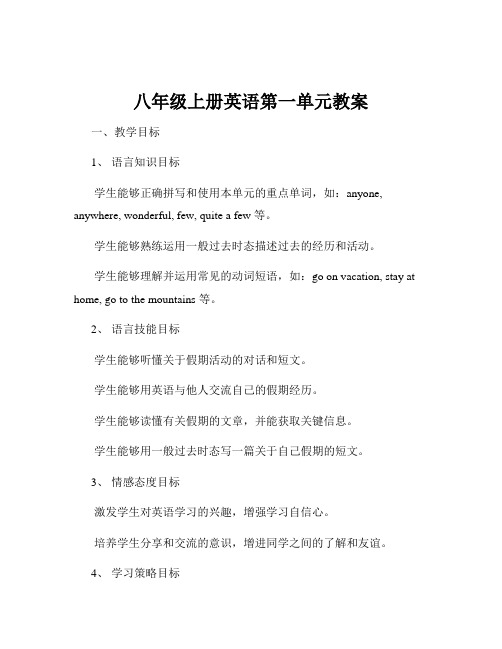 八年级上册英语第一单元教案

一、教学目标

1、语言知识目标

学生能够正确拼写和使用本单元的重点单词，如：anyone, anywhere, wonderful, few, quite a few 等。

学生能够熟练运用一般过去时态描述过去的经历和活动。

学生能够理解并运用常见的动词短语，如：go on vacation, stay at home, go to the mountains 等。

2、语言技能目标

学生能够听懂关于假期活动的对话和短文。

学生能够用英语与他人交流自己的假期经历。

学生能够读懂有关假期的文章，并能获取关键信息。

学生能够用一般过去时态写一篇关于自己假期的短文。

3、情感态度目标

激发学生对英语学习的兴趣，增强学习自信心。

培养学生分享和交流的意识，增进同学之间的了解和友谊。

4、学习策略目标